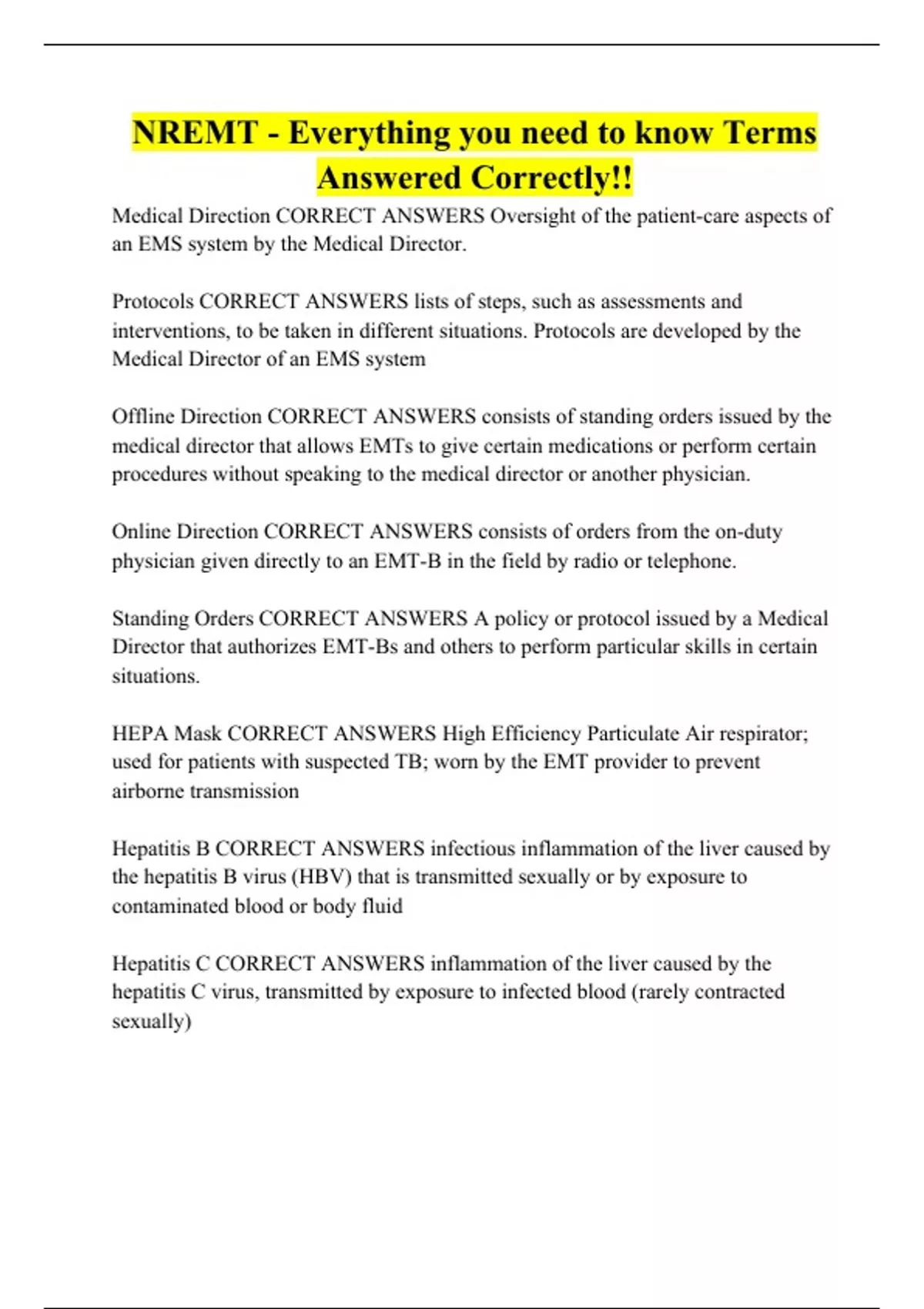 NREMT - Everything you need to know Terms Answered Correctly!!

Medical Direction CORRECT ANSWERS Oversight of the patient-care aspects of an EMS system by the Medical Director.

Protocols CORRECT ANSWERS lists of steps, such as assessments and interventions, to be taken in different situations. Protocols are developed by the Medical Director of an EMS system

Offline Direction CORRECT ANSWERS consists of standing orders issued by the medical director that allows EMTs to give certain medications or perform certain procedures without speaking to the medical director or another physician.

Online Direction CORRECT ANSWERS consists of orders from the on-duty physician given directly to an EMT-B in the field by radio or telephone.

Standing Orders CORRECT ANSWERS A policy or protocol issued by a Medical Director that authorizes EMT-Bs and others to perform particular skills in certain situations.

HEPA Mask CORRECT ANSWERS High Efficiency Particulate Air respirator; used for patients with suspected TB; worn by the EMT provider to prevent airborne transmission

Hepatitis B CORRECT ANSWERS infectious inflammation of the liver caused by the hepatitis B virus (HBV) that is transmitted sexually or by exposure to contaminated blood or body fluid

Hepatitis C CORRECT ANSWERS inflammation of the liver caused by the hepatitis C virus, transmitted by exposure to infected blood (rarely contracted sexually)